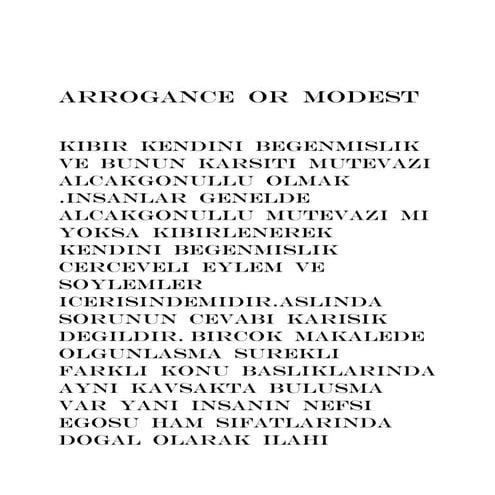 ARROGANCE OR MODEST

KIBIR KENDINI BEGENMISLIK VE BUNUN KARSITI MUTEVAZI ALCAKGONULLU OLMAK .INSANLAR GENELDE ALCAKGONULLU MUTEVAZI MI YOKSA KIBIRLENEREK KENDINI BEGENMISLIK CERCEVELI EYLEM VE SOYLEMLER ICERISINDEMIDIR.ASLINDA SORUNUN CEVABI KARISIK DEGILDIR. BIRCOK MAKALEDE OLGUNLASMA SUREKLI FARKLI KONU BASLIKLARINDA AYNI KAVSAKTA BULUSMA VAR YANI INSANIN NEFSI EGOSU HAM SIFATLARINDA DOGAL OLARAK ILAHI